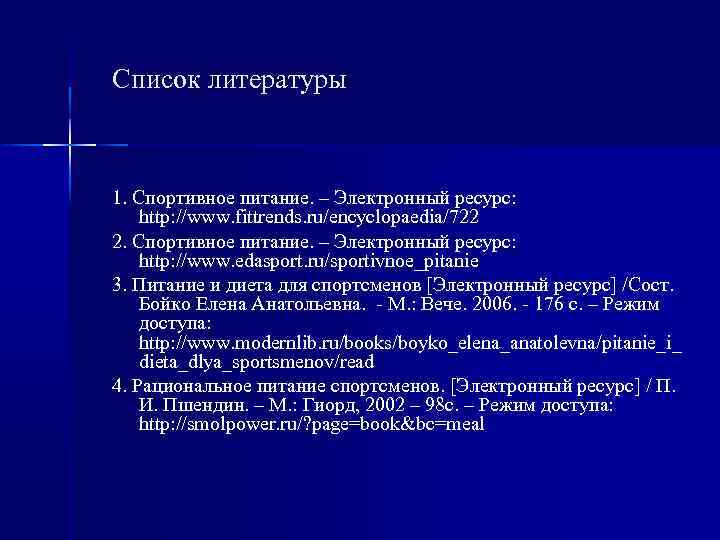 Список литературы

1. Спортивное питание. – Электронный ресурс: http://www.fittrends.ru/encyclopaedia/722

2. Спортивное питание. – Электронный ресурс: http://www.edasport.ru/sportivnoe_pitanie

3. Питание и диета для спортсменов [Электронный ресурс] /Сост. Бойко Елена Анатольевна. - М.: Вече. 2006. - 176 с. – Режим доступа: http://www.modernlib.ru/books/boyko_elena_anatolevna/pitanie_i_dieta_dlya_sportsmenov/read

4. Рациональное питание спортсменов. [Электронный ресурс] / П. И. Пшендин. – М.: Гиорд, 2002 – 98с. – Режим доступа: http://smolpower.ru/?page=book&bc=meal